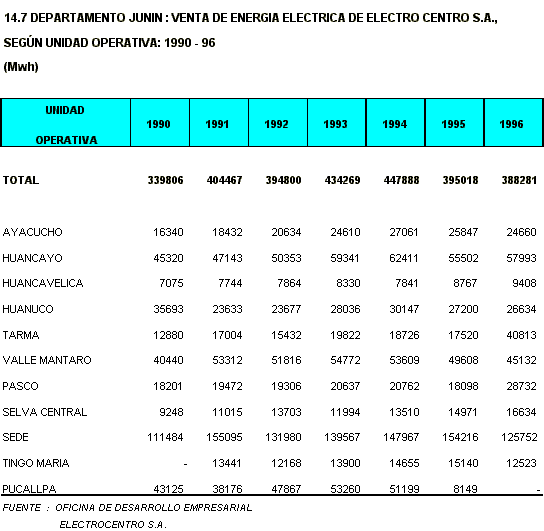 14.7 DEPARTAMENTO JUNIN : VENTA DE ENERGIA ELECTRICA DE ELECTRO CENTRO S.A., SEGÚN UNIDAD OPERATIVA: 1990 - 96

(Mwh)

| UNIDAD OPERATIVA | 1990 | 1991 | 1992 | 1993 | 1994 | 1995 | 1996 |
|---|---|---|---|---|---|---|---|
| TOTAL | 339806 | 404467 | 394800 | 434269 | 447888 | 395018 | 388281 |
| AYACUCHO | 16340 | 18432 | 20634 | 24610 | 27061 | 25847 | 24660 |
| HUANCAYO | 45320 | 47143 | 50353 | 59341 | 62411 | 55502 | 57993 |
| HUANCAVELICA | 7075 | 7744 | 7864 | 8330 | 7841 | 8767 | 9408 |
| HUANUCO | 35693 | 23633 | 23677 | 28036 | 30147 | 27200 | 26634 |
| TARMA | 12880 | 17004 | 15432 | 19822 | 18726 | 17520 | 40813 |
| VALLE MANTARO | 40440 | 53312 | 51816 | 54772 | 53609 | 49608 | 45132 |
| PASCO | 18201 | 19472 | 19306 | 20637 | 20762 | 18098 | 28732 |
| SELVA CENTRAL | 9248 | 11015 | 13703 | 11994 | 13510 | 14971 | 16634 |
| SEDE | 111484 | 155095 | 131980 | 139567 | 147967 | 154216 | 125752 |
| TINGO MARIA | - | 13441 | 12168 | 13900 | 14655 | 15140 | 12523 |
| PUCALLPA | 43125 | 38176 | 47867 | 53260 | 51199 | 8149 | - |

FUENTE : OFICINA DE DESARROLLO EMPRESARIAL
ELECTROCENTRO S.A.